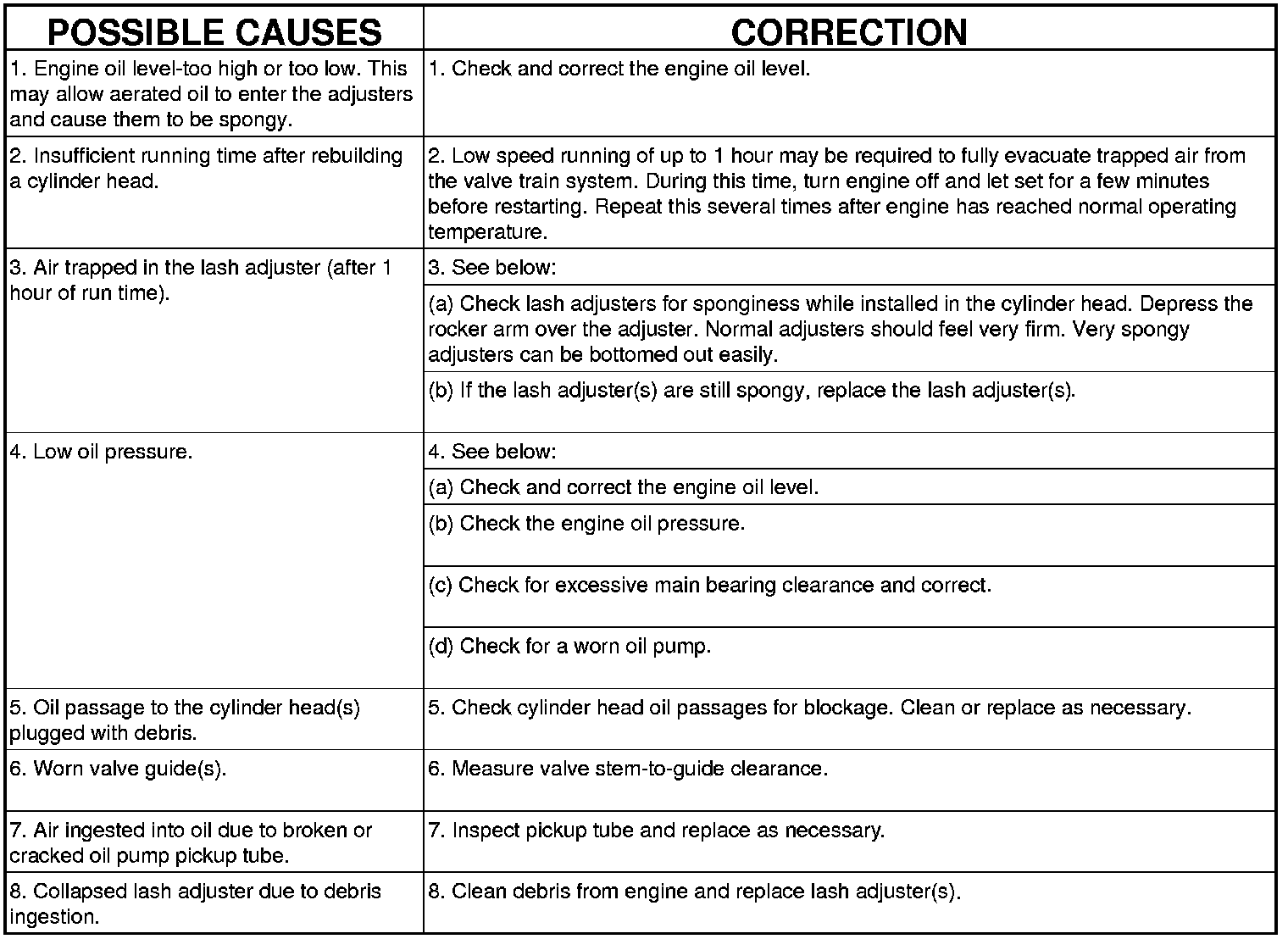 | POSSIBLE CAUSES | CORRECTION |
|---|---|
| 1. Engine oil level-too high or too low. This may allow aerated oil to enter the adjusters and cause them to be spongy. | 1. Check and correct the engine oil level. |
| 2. Insufficient running time after rebuilding a cylinder head. | 2. Low speed running of up to 1 hour may be required to fully evacuate trapped air from the valve train system. During this time, turn engine off and let set for a few minutes before restarting. Repeat this several times after engine has reached normal operating temperature. |
| 3. Air trapped in the lash adjuster (after 1 hour of run time). | 3. See below: |
| | (a) Check lash adjusters for sponginess while installed in the cylinder head. Depress the rocker arm over the adjuster. Normal adjusters should feel very firm. Very spongy adjusters can be bottomed out easily. |
| | (b) If the lash adjuster(s) are still spongy, replace the lash adjuster(s). |
| 4. Low oil pressure. | 4. See below: |
| | (a) Check and correct the engine oil level. |
| | (b) Check the engine oil pressure. |
| | (c) Check for excessive main bearing clearance and correct. |
| | (d) Check for a worn oil pump. |
| 5. Oil passage to the cylinder head(s) plugged with debris. | 5. Check cylinder head oil passages for blockage. Clean or replace as necessary. |
| 6. Worn valve guide(s). | 6. Measure valve stem-to-guide clearance. |
| 7. Air ingested into oil due to broken or cracked oil pump pickup tube. | 7. Inspect pickup tube and replace as necessary. |
| 8. Collapsed lash adjuster due to debris ingestion. | 8. Clean debris from engine and replace lash adjuster(s). |